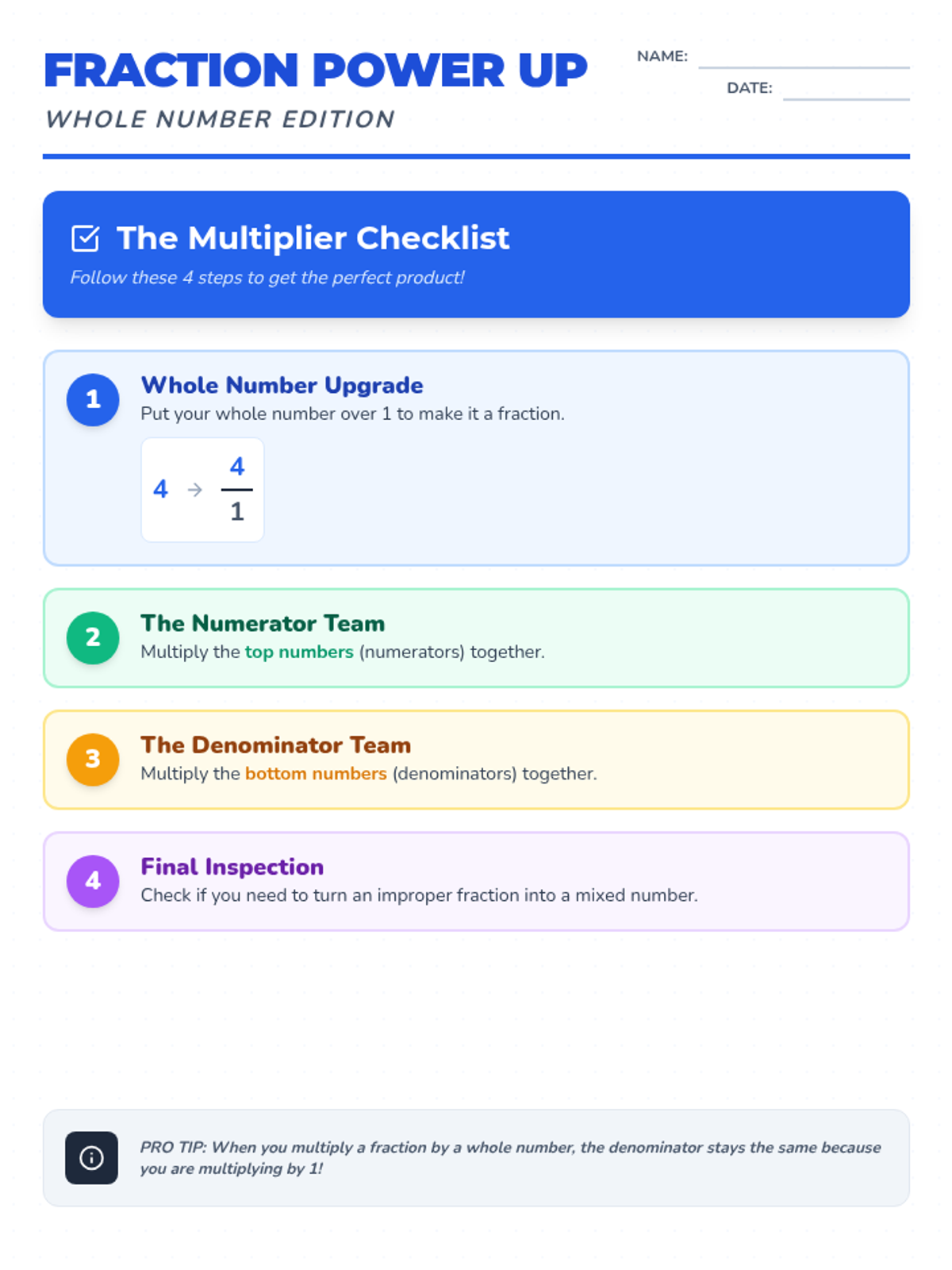 FRACTION POWER UP
WHOLE NUMBER EDITION

NAME:
DATE:

The Multiplier Checklist
Follow these 4 steps to get the perfect product!

1
Whole Number Upgrade
Put your whole number over 1 to make it a fraction.
$4 \rightarrow \frac{4}{1}$

2
The Numerator Team
Multiply the top numbers (numerators) together.

3
The Denominator Team
Multiply the bottom numbers (denominators) together.

4
Final Inspection
Check if you need to turn an improper fraction into a mixed number.

PRO TIP: When you multiply a fraction by a whole number, the denominator stays the same because you are multiplying by 1!